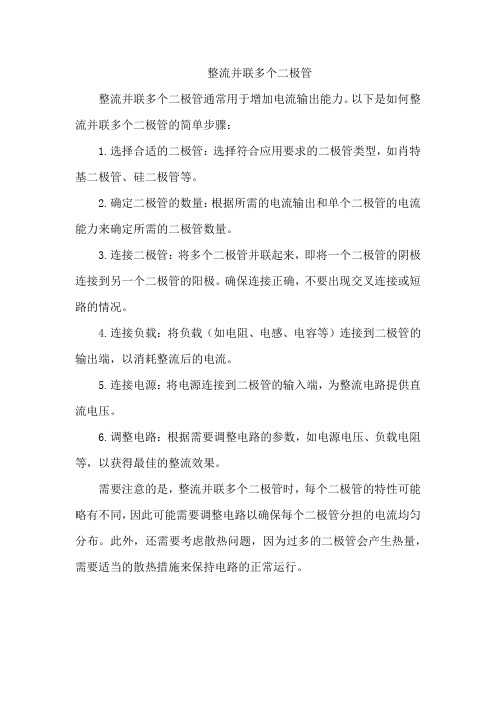 整流并联多个二极管

整流并联多个二极管通常用于增加电流输出能力。以下是如何整流并联多个二极管的简单步骤：

1.选择合适的二极管：选择符合应用要求的二极管类型，如肖特基二极管、硅二极管等。

2.确定二极管的数量：根据所需的电流输出和单个二极管的电流能力来确定所需的二极管数量。

3.连接二极管：将多个二极管并联起来，即将一个二极管的阴极连接到另一个二极管的阳极。确保连接正确，不要出现交叉连接或短路的情况。

4.连接负载：将负载（如电阻、电感、电容等）连接到二极管的输出端，以消耗整流后的电流。

5.连接电源：将电源连接到二极管的输入端，为整流电路提供直流电压。

6.调整电路：根据需要调整电路的参数，如电源电压、负载电阻等，以获得最佳的整流效果。

需要注意的是，整流并联多个二极管时，每个二极管的特性可能略有不同，因此可能需要调整电路以确保每个二极管分担的电流均匀分布。此外，还需要考虑散热问题，因为过多的二极管会产生热量，需要适当的散热措施来保持电路的正常运行。